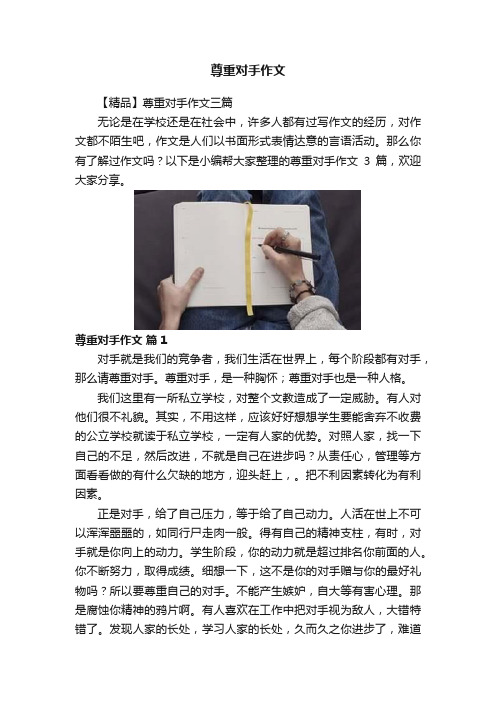 尊重对手作文

【精品】尊重对手作文三篇

无论是在学校还是在社会中，许多人都有过写作文的经历，对作文都不陌生吧，作文是人们以书面形式表情达意的言语活动。那么你有了解过作文吗？以下是小编帮大家整理的尊重对手作文 3 篇，欢迎大家分享。

尊重对手作文 篇 1

对手就是我们的竞争者，我们生活在世界上，每个阶段都有对手，那么请尊重对手。尊重对手，是一种胸怀；尊重对手也是一种人格。

我们这里有一所私立学校，对整个文教造成了一定威胁。有人对他们很不礼貌。其实，不用这样，应该好好想想学生要能舍弃不收费的公立学校就读于私立学校，一定有人家的优势。对照人家，找一下自己的不足，然后改进，不就是自己在进步吗？从责任心，管理等方面看看做的有什么欠缺的地方，迎头赶上，。把不利因素转化为有利因素。

正是对手，给了自己压力，等于给了自己动力。人活在世上不可以浑浑噩噩的，如同行尸走肉一般。得有自己的精神支柱，有时，对手就是你向上的动力。学生阶段，你的动力就是超过排名你前面的人。你不断努力，取得成绩。细想一下，这不是你的对手赠与你的最好礼物吗？所以要尊重自己的对手。不能产生嫉妒，自大等有害心理。那是腐蚀你精神的鸦片啊。有人喜欢在工作中把对手视为敌人，大错特错了。发现人家的长处，学习人家的长处，久而久之你进步了，难道